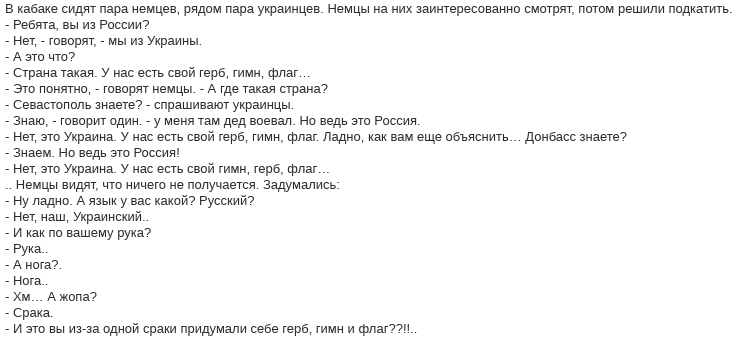 В кабаке сидят пара немцев, рядом пара украинцев. Немцы на них заинтересованно смотрят, потом решили подкатить.
- Ребята, вы из России?
- Нет, - говорят, - мы из Украины.
- А это что?
- Страна такая. У нас есть свой герб, гимн, флаг…
- Это понятно, - говорят немцы. - А где такая страна?
- Севастополь знаете? - спрашивают украинцы.
- Знаю, - говорит один. - у меня там дед воевал. Но ведь это Россия.
- Нет, это Украина. У нас есть свой герб, гимн, флаг. Ладно, как вам еще объяснить… Донбасс знаете?
- Знаем. Но ведь это Россия!
- Нет, это Украина. У нас есть свой гимн, герб, флаг…
.. Немцы видят, что ничего не получается. Задумались:
- Ну ладно. А язык у вас какой? Русский?
- Нет, наш, Украинский..
- И как по вашему рука?
- Рука..
- А нога?.
- Нога..
- Хм… А жопа?
- Срака.
- И это вы из-за одной сраки придумали себе герб, гимн и флаг??!!..